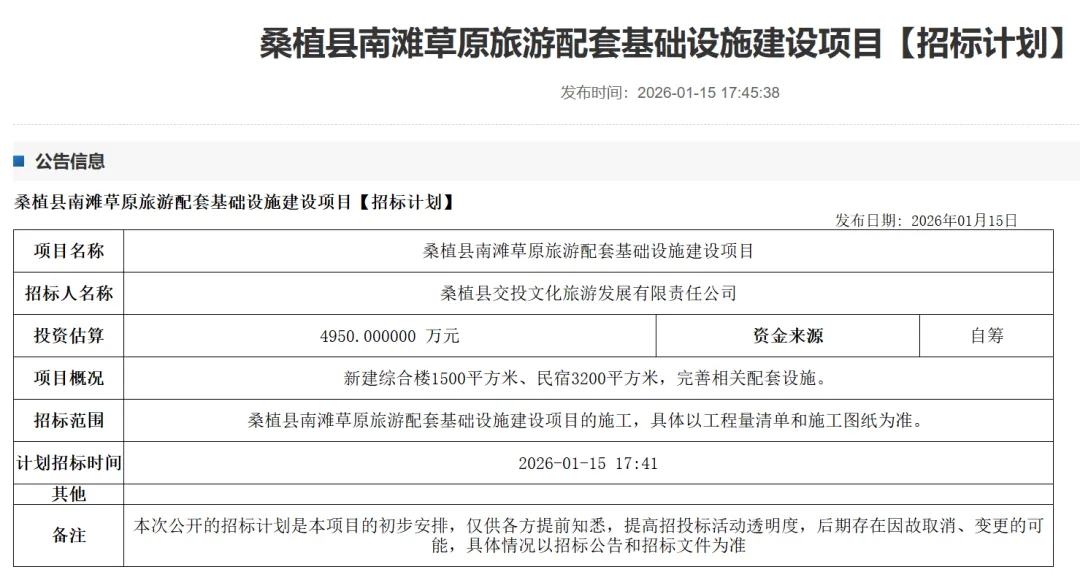 桑植县南滩草原旅游配套基础设施建设项目【招标计划】

发布时间：2026-01-15 17:45:38

公告信息

桑植县南滩草原旅游配套基础设施建设项目【招标计划】

发布日期：2026年01月15日

| 项目名称 | 桑植县南滩草原旅游配套基础设施建设项目 | | |
|---|---|---|---|
| 招标人名称 | 桑植县交投文化旅游发展有限责任公司 | | |
| 投资估算 | 4950.000000 万元 | 资金来源 | 自筹 |
| 项目概况 | 新建综合楼1500平方米、民宿3200平方米，完善相关配套设施。 | | |
| 招标范围 | 桑植县南滩草原旅游配套基础设施建设项目的施工，具体以工程量清单和施工图纸为准。 | | |
| 计划招标时间 | 2026-01-15 17:41 | | |
| 其他 | | | |
| 备注 | 本次公开的招标计划是本项目的初步安排，仅供各方提前知悉，提高招投标活动透明度，后期存在因故取消、变更的可能，具体情况以招标公告和招标文件为准 | | |